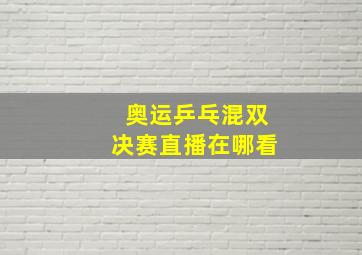 奥运乒乓混双
决赛直播在哪看